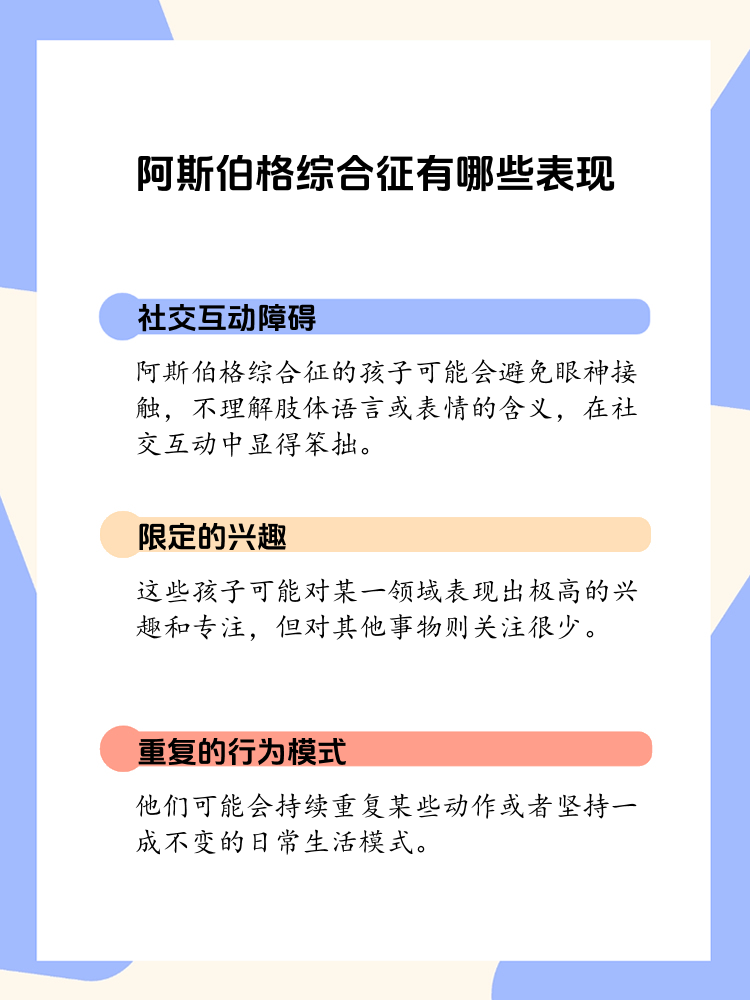 阿斯伯格综合征有哪些表现

社交互动障碍

阿斯伯格综合征的孩子可能会避免眼神接触，不理解肢体语言或表情的含义，在社交互动中显得笨拙。

限定的兴趣

这些孩子可能对某一领域表现出极高的兴趣和专注，但对其他事物则关注很少。

重复的行为模式

他们可能会持续重复某些动作或者坚持一成不变的日常生活模式。